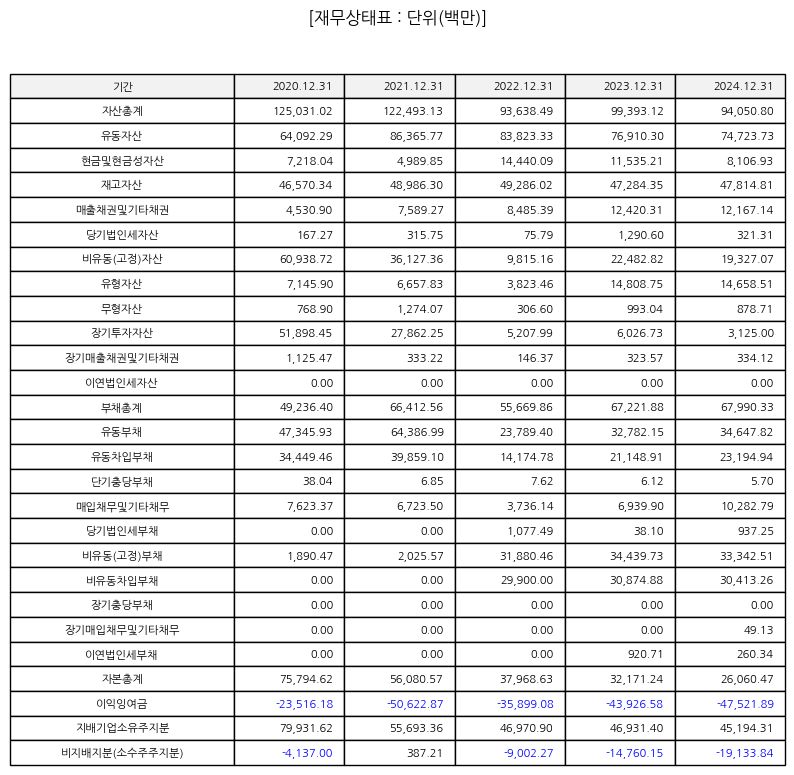 [재무상태표 : 단위(백만)]

| 기간 | 2020.12.31 | 2021.12.31 | 2022.12.31 | 2023.12.31 | 2024.12.31 |
|---|---|---|---|---|---|
| 자산총계 | 125,031.02 | 122,493.13 | 93,638.49 | 99,393.12 | 94,050.80 |
| 유동자산 | 64,092.29 | 86,365.77 | 83,823.33 | 76,910.30 | 74,723.73 |
| 현금및현금성자산 | 7,218.04 | 4,989.85 | 14,440.09 | 11,535.21 | 8,106.93 |
| 재고자산 | 46,570.34 | 48,986.30 | 49,286.02 | 47,284.35 | 47,814.81 |
| 매출채권및기타채권 | 4,530.90 | 7,589.27 | 8,485.39 | 12,420.31 | 12,167.14 |
| 당기법인세자산 | 167.27 | 315.75 | 75.79 | 1,290.60 | 321.31 |
| 비유동(고정)자산 | 60,938.72 | 36,127.36 | 9,815.16 | 22,482.82 | 19,327.07 |
| 유형자산 | 7,145.90 | 6,657.83 | 3,823.46 | 14,808.75 | 14,658.51 |
| 무형자산 | 768.90 | 1,274.07 | 306.60 | 993.04 | 878.71 |
| 장기투자자산 | 51,898.45 | 27,862.25 | 5,207.99 | 6,026.73 | 3,125.00 |
| 장기매출채권및기타채권 | 1,125.47 | 333.22 | 146.37 | 323.57 | 334.12 |
| 이연법인세자산 | 0.00 | 0.00 | 0.00 | 0.00 | 0.00 |
| 부채총계 | 49,236.40 | 66,412.56 | 55,669.86 | 67,221.88 | 67,990.33 |
| 유동부채 | 47,345.93 | 64,386.99 | 23,789.40 | 32,782.15 | 34,647.82 |
| 유동차입부채 | 34,449.46 | 39,859.10 | 14,174.78 | 21,148.91 | 23,194.94 |
| 단기충당부채 | 38.04 | 6.85 | 7.62 | 6.12 | 5.70 |
| 매입채무및기타채무 | 7,623.37 | 6,723.50 | 3,736.14 | 6,939.90 | 10,282.79 |
| 당기법인세부채 | 0.00 | 0.00 | 1,077.49 | 38.10 | 937.25 |
| 비유동(고정)부채 | 1,890.47 | 2,025.57 | 31,880.46 | 34,439.73 | 33,342.51 |
| 비유동차입부채 | 0.00 | 0.00 | 29,900.00 | 30,874.88 | 30,413.26 |
| 장기충당부채 | 0.00 | 0.00 | 0.00 | 0.00 | 0.00 |
| 장기매입채무및기타채무 | 0.00 | 0.00 | 0.00 | 0.00 | 49.13 |
| 이연법인세부채 | 0.00 | 0.00 | 0.00 | 920.71 | 260.34 |
| 자본총계 | 75,794.62 | 56,080.57 | 37,968.63 | 32,171.24 | 26,060.47 |
| 이익잉여금 | -23,516.18 | -50,622.87 | -35,899.08 | -43,926.58 | -47,521.89 |
| 지배기업소유주지분 | 79,931.62 | 55,693.36 | 46,970.90 | 46,931.40 | 45,194.31 |
| 비지배지분(소수주주지분) | -4,137.00 | 387.21 | -9,002.27 | -14,760.15 | -19,133.84 |